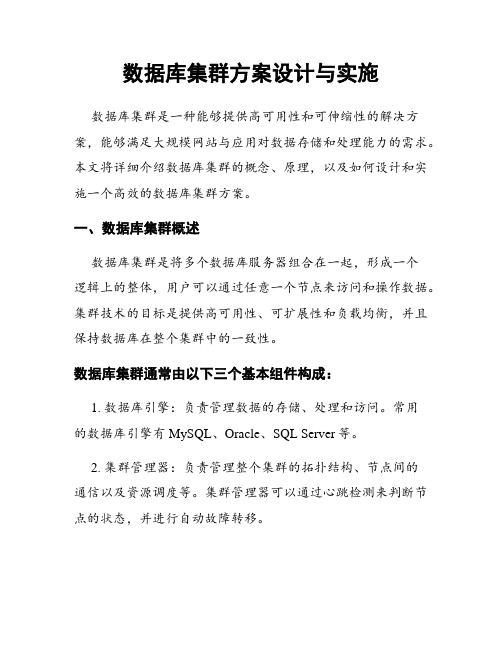 数据库集群方案设计与实施

数据库集群是一种能够提供高可用性和可伸缩性的解决方案，能够满足大规模网站与应用对数据存储和处理能力的需求。本文将详细介绍数据库集群的概念、原理，以及如何设计和实施一个高效的数据库集群方案。

一、数据库集群概述

数据库集群是将多个数据库服务器组合在一起，形成一个逻辑上的整体，用户可以通过任意一个节点来访问和操作数据。集群技术的目标是提供高可用性、可扩展性和负载均衡，并且保持数据库在整个集群中的一致性。

数据库集群通常由以下三个基本组件构成：

1. 数据库引擎：负责管理数据的存储、处理和访问。常用的数据库引擎有 MySQL、Oracle、SQL Server 等。

2. 集群管理器：负责管理整个集群的拓扑结构、节点间的通信以及资源调度等。集群管理器可以通过心跳检测来判断节点的状态，并进行自动故障转移。